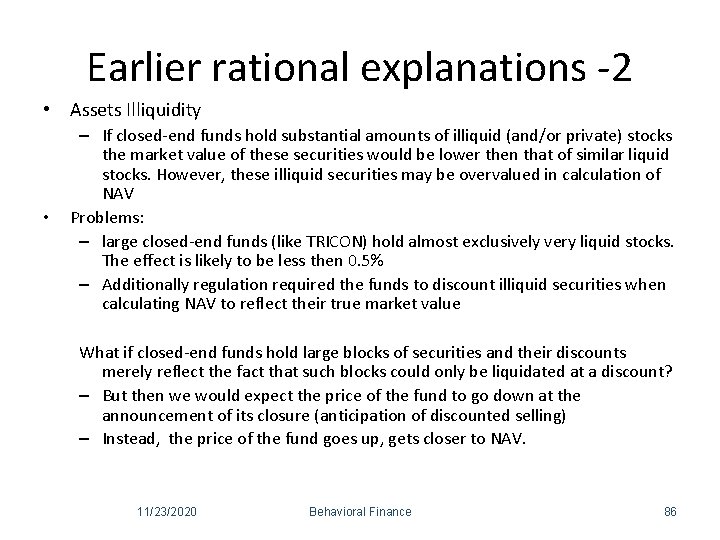 Earlier rational explanations -2

• Assets Illiquidity
– If closed-end funds hold substantial amounts of illiquid (and/or private) stocks the market value of these securities would be lower then that of similar liquid stocks. However, these illiquid securities may be overvalued in calculation of NAV
• Problems:
– large closed-end funds (like TRICON) hold almost exclusively very liquid stocks. The effect is likely to be less then 0.5%
– Additionally regulation required the funds to discount illiquid securities when calculating NAV to reflect their true market value

What if closed-end funds hold large blocks of securities and their discounts merely reflect the fact that such blocks could only be liquidated at a discount?
– But then we would expect the price of the fund to go down at the announcement of its closure (anticipation of discounted selling)
– Instead, the price of the fund goes up, gets closer to NAV.

11/23/2020 Behavioral Finance 86